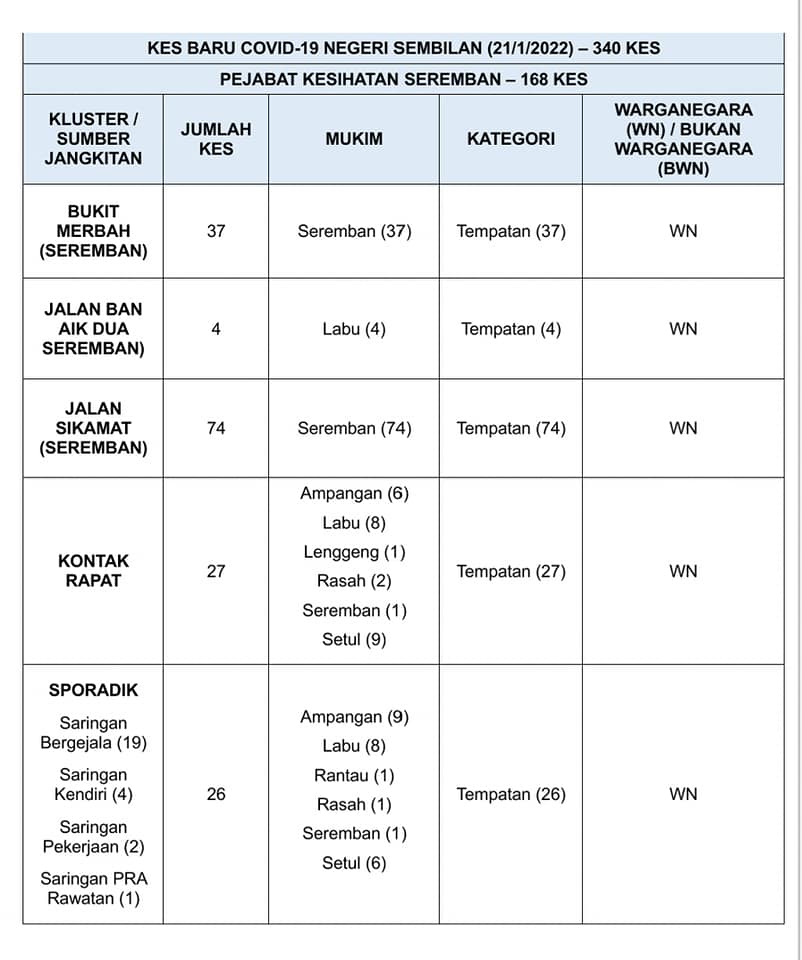 KES BARU COVID-19 NEGERI SEMBILAN (21/1/2022) – 340 KES

PEJABAT KESIHATAN SEREMBAN – 168 KES

| KLUSTER / SUMBER JANGKITAN | JUMLAH KES | MUKIM | KATEGORI | WARGANEGARA (WN) / BUKAN WARGANEGARA (BWN) |
|---|---|---|---|---|
| BUKIT MERBAH (SEREMBAN) | 37 | Seremban (37) | Tempatan (37) | WN |
| JALAN BAN AIK DUA SEREMBAN) | 4 | Labu (4) | Tempatan (4) | WN |
| JALAN SIKAMAT (SEREMBAN) | 74 | Seremban (74) | Tempatan (74) | WN |
| KONTAK RAPAT | 27 | Ampangan (6) Labu (8) Lenggeng (1) Rasah (2) Seremban (1) Setul (9) | Tempatan (27) | WN |
| SPORADIK Saringan Bergejala (19) Saringan Kendiri (4) Saringan Pekerjaan (2) Saringan PRA Rawatan (1) | 26 | Ampangan (9) Labu (8) Rantau (1) Rasah (1) Seremban (1) Setul (6) | Tempatan (26) | WN |